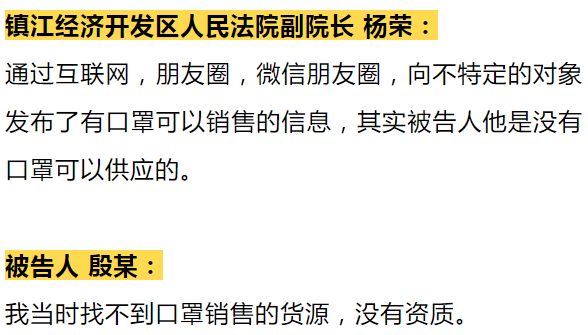 镇江经济开发区人民法院副院长 杨荣：

通过互联网，朋友圈，微信朋友圈，向不特定的对象发布了有口罩可以销售的信息，其实被告人他是没有口罩可以供应的。

被告人 殷某：

我当时找不到口罩销售的货源，没有资质。